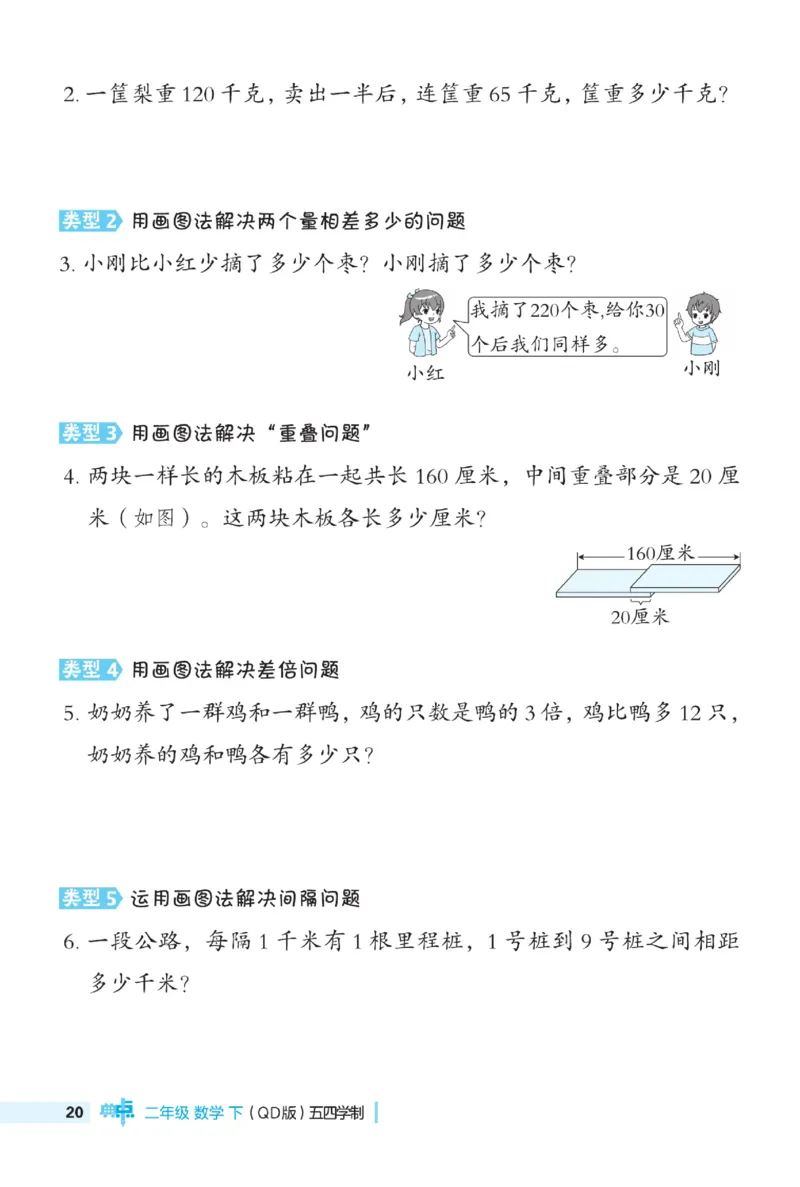 2. 一筐梨重 120 千克，卖出一半后，连筐重 65 千克，筐重多少千克？

类型 2 用画图法解决两个量相差多少的问题

3. 小刚比小红少摘了多少个枣？小刚摘了多少个枣？

我摘了220个枣，给你30个后我们同样多。

小红

小刚

类型 3 用画图法解决“重叠问题”

4. 两块一样长的木板粘在一起共长 160 厘米，中间重叠部分是 20 厘米（如图）。这两块木板各长多少厘米？

160厘米

20厘米

类型 4 用画图法解决差倍问题

5. 奶奶养了一群鸡和一群鸭，鸡的只数是鸭的 3 倍，鸡比鸭多 12 只，奶奶养的鸡和鸭各有多少只？

类型 5 运用画图法解决间隔问题

6. 一段公路，每隔 1 千米有 1 根里程桩，1 号桩到 9 号桩之间相距多少千米？

20 典点 二年级 数学 下（QD版）五四学制